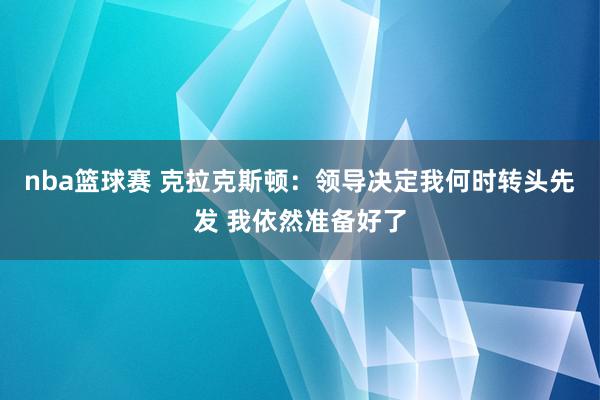 nba篮球赛 克拉克斯顿：领导决定我何时转头先发 我依然准备好了